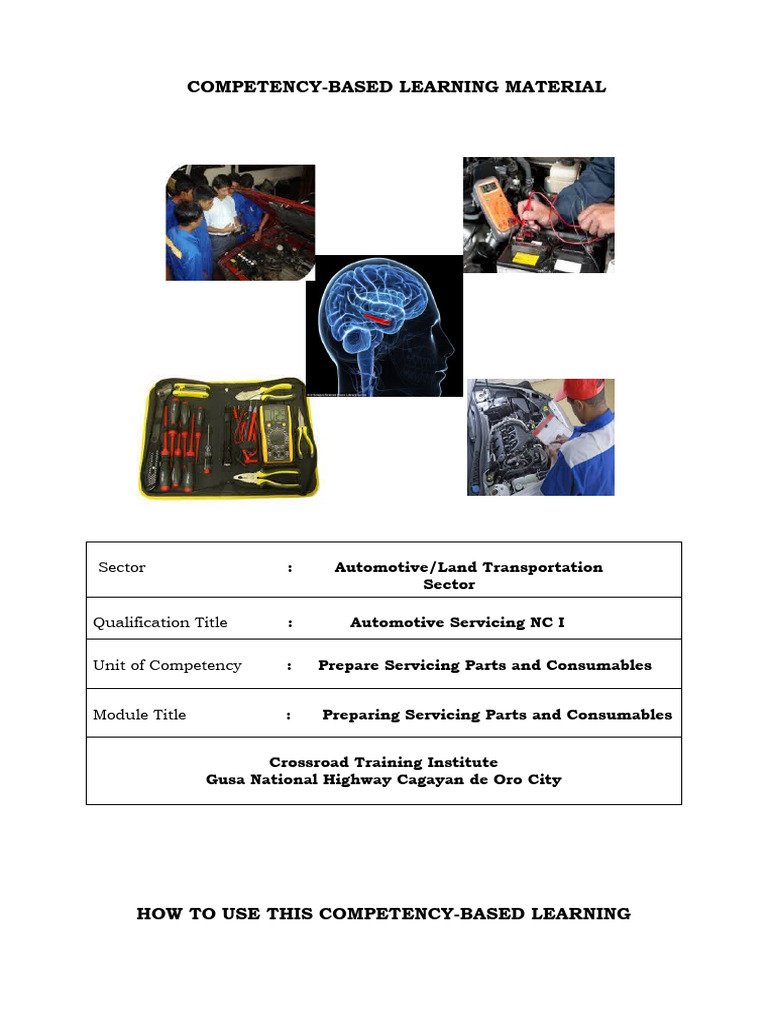 COMPETENCY-BASED LEARNING MATERIAL

| Sector | : | Automotive/Land Transportation Sector |
|---|---|---|
| Qualification Title | : | Automotive Servicing NC I |
| Unit of Competency | : | Prepare Servicing Parts and Consumables |
| Module Title | : | Preparing Servicing Parts and Consumables |
| Crossroad Training Institute Gusa National Highway Cagayan de Oro City | | |

HOW TO USE THIS COMPETENCY-BASED LEARNING